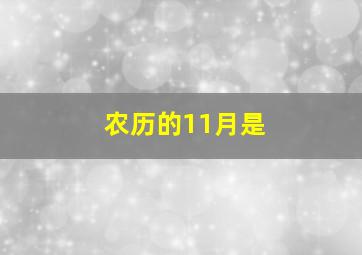 农历的11月是